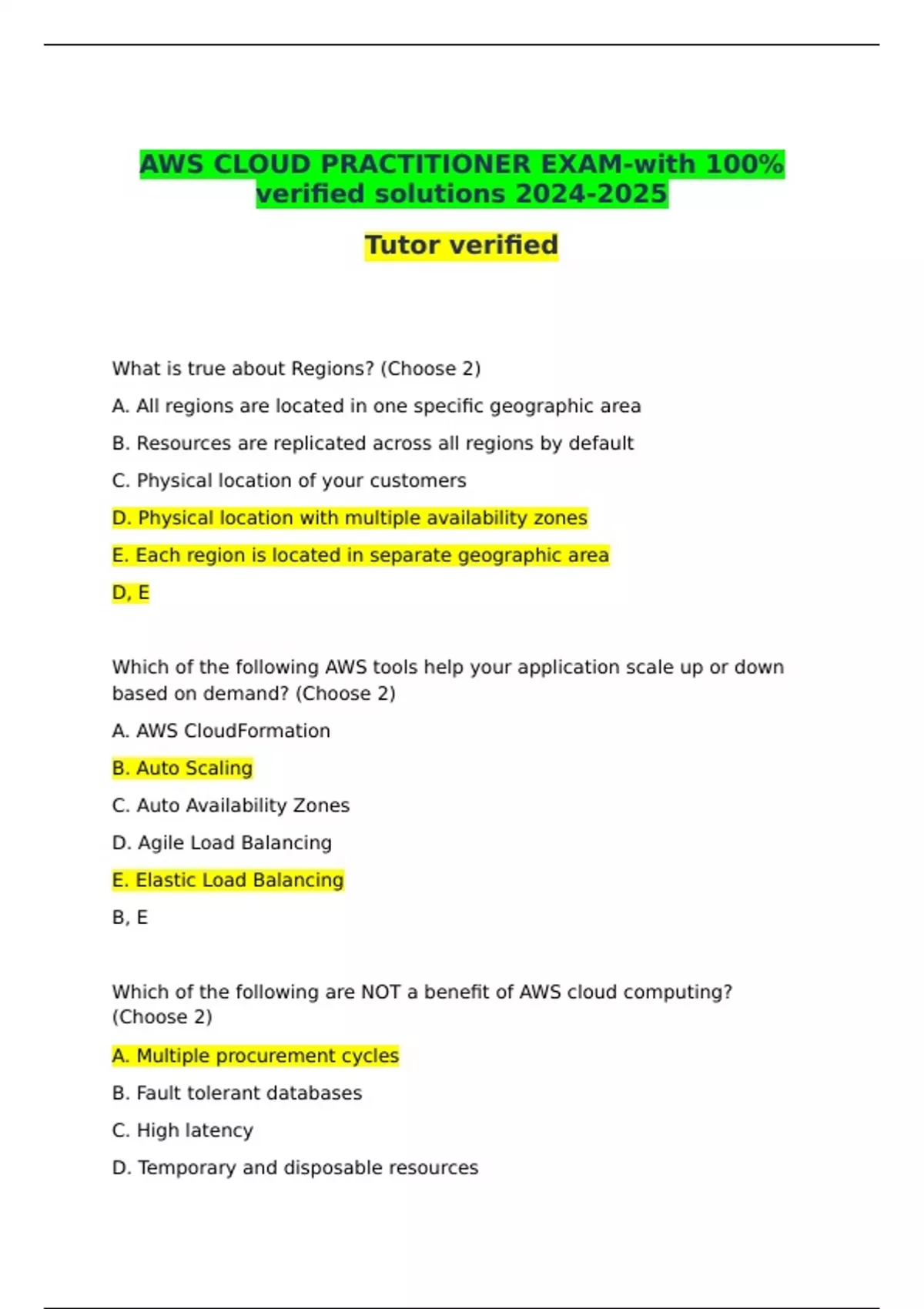 AWS CLOUD PRACTITIONER EXAM-with 100% verified solutions 2024-2025

Tutor verified

What is true about Regions? (Choose 2)

A. All regions are located in one specific geographic area

B. Resources are replicated across all regions by default

C. Physical location of your customers

D. Physical location with multiple availability zones

E. Each region is located in separate geographic area

D, E

Which of the following AWS tools help your application scale up or down based on demand? (Choose 2)

A. AWS CloudFormation

B. Auto Scaling

C. Auto Availability Zones

D. Agile Load Balancing

E. Elastic Load Balancing

B, E

Which of the following are NOT a benefit of AWS cloud computing? (Choose 2)

A. Multiple procurement cycles

B. Fault tolerant databases

C. High latency

D. Temporary and disposable resources